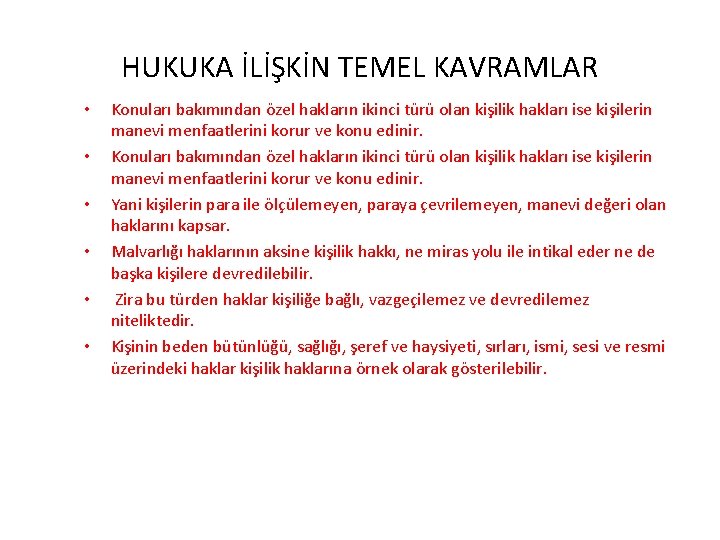 HUKUKA İLİŞKİN TEMEL KAVRAMLAR

• Konuları bakımından özel hakların ikinci türü olan kişilik hakları ise kişilerin manevi menfaatlerini korur ve konu edinir.

• Konuları bakımından özel hakların ikinci türü olan kişilik hakları ise kişilerin manevi menfaatlerini korur ve konu edinir.

• Yani kişilerin para ile ölçülemeyen, paraya çevrilemeyen, manevi değeri olan haklarını kapsar.

• Malvarlığı haklarının aksine kişilik hakkı, ne miras yolu ile intikal eder ne de başka kişilere devredilebilir.

• Zira bu türden haklar kişiliğe bağlı, vazgeçilemez ve devredilemez niteliktedir.

• Kişinin beden bütünlüğü, sağlığı, şeref ve haysiyeti, sırları, ismi, sesi ve resmi üzerindeki haklar kişilik haklarına örnek olarak gösterilebilir.